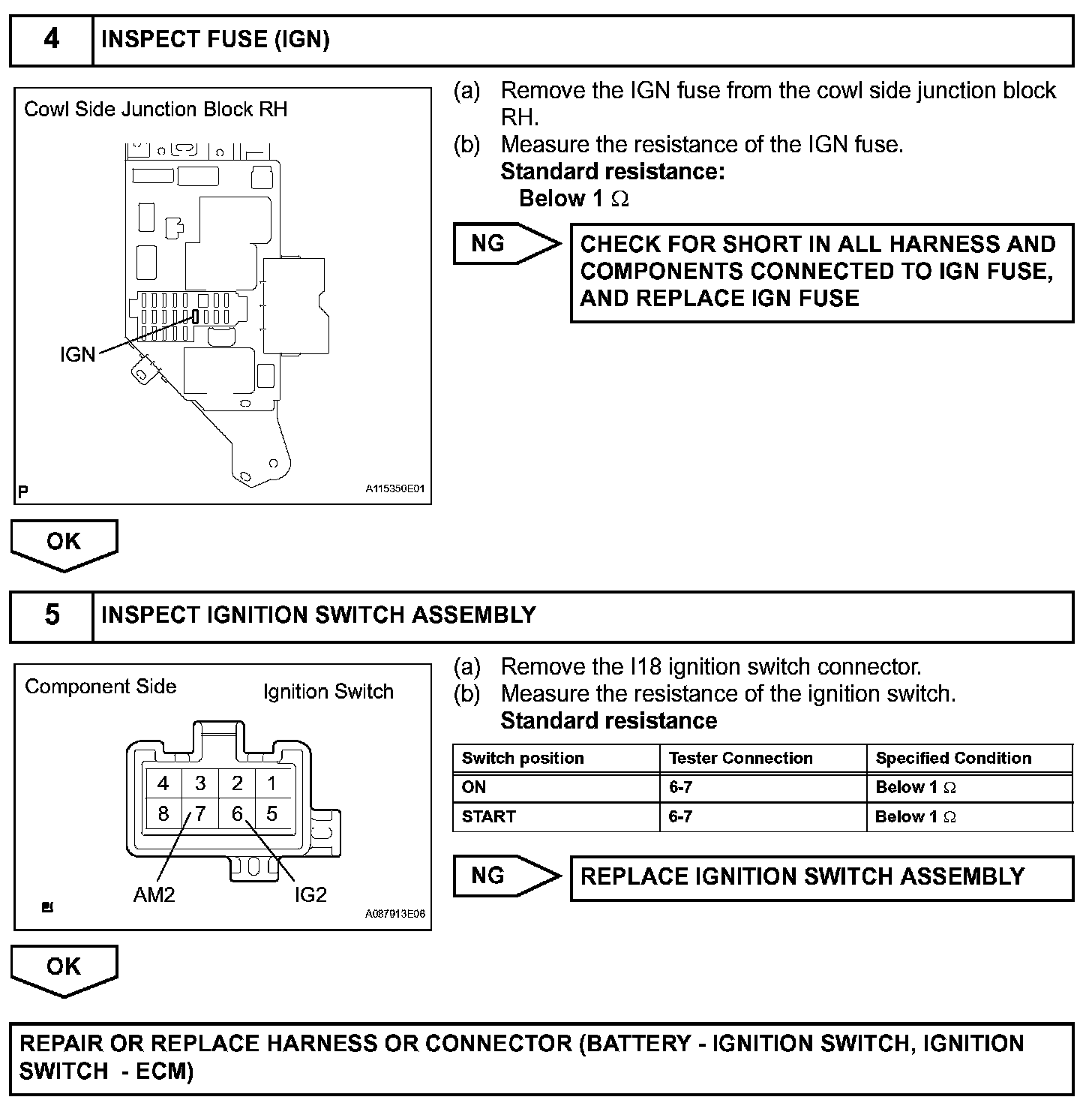 4 INSPECT FUSE (IGN)

Cowl Side Junction Block RH

IGN

P

A115350E01

(a) Remove the IGN fuse from the cowl side junction block RH.
(b) Measure the resistance of the IGN fuse.
Standard resistance:
Below 1 $\Omega$

NG

CHECK FOR SHORT IN ALL HARNESS AND COMPONENTS CONNECTED TO IGN FUSE, AND REPLACE IGN FUSE

OK

5 INSPECT IGNITION SWITCH ASSEMBLY

Component Side

Ignition Switch

4 3 2 1
8 7 6 5

AM2

IG2

A087913E06

(a) Remove the I18 ignition switch connector.
(b) Measure the resistance of the ignition switch.
Standard resistance

| Switch position | Tester Connection | Specified Condition |
|---|---|---|
| ON | 6-7 | Below 1 $\Omega$ |
| START | 6-7 | Below 1 $\Omega$ |

NG

REPLACE IGNITION SWITCH ASSEMBLY

OK

REPAIR OR REPLACE HARNESS OR CONNECTOR (BATTERY - IGNITION SWITCH, IGNITION SWITCH - ECM)